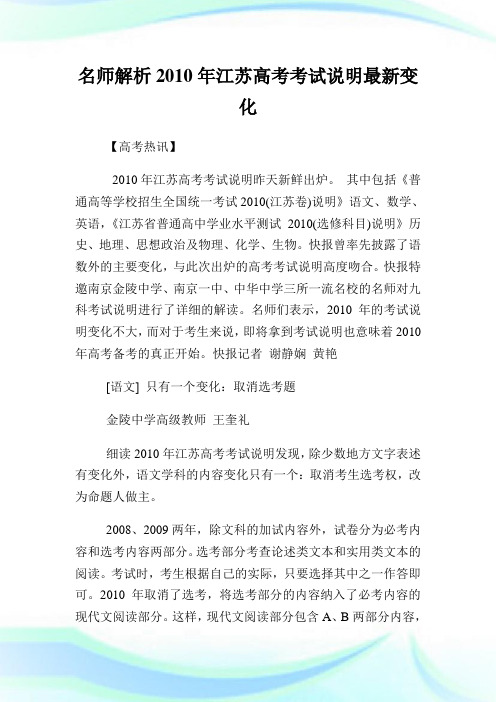 名师解析 2010 年江苏高考考试说明最新变化

【高考热讯】

2010 年江苏高考考试说明昨天新鲜出炉。 其中包括《普通高等学校招生全国统一考试 2010(江苏卷)说明》语文、数学、英语，《江苏省普通高中学业水平测试 2010(选修科目)说明》历史、地理、思想政治及物理、化学、生物。快报曾率先披露了语数外的主要变化，与此次出炉的高考考试说明高度吻合。快报特邀南京金陵中学、南京一中、中华中学三所一流名校的名师对九科考试说明进行了详细的解读。名师们表示，2010 年的考试说明变化不大，而对于考生来说，即将拿到考试说明也意味着 2010 年高考备考的真正开始。快报记者 谢静娴 黄艳

[语文] 只有一个变化：取消选考题

金陵中学高级教师 王奎礼

细读 2010 年江苏高考考试说明发现，除少数地方文字表述有变化外，语文学科的内容变化只有一个：取消考生选考权，改为命题人做主。

2008、2009 两年，除文科的加试内容外，试卷分为必考内容和选考内容两部分。选考部分考查论述类文本和实用类文本的阅读。考试时，考生根据自己的实际，只要选择其中之一作答即可。2010 年取消了选考，将选考部分的内容纳入了必考内容的现代文阅读部分。这样，现代文阅读部分包含 A、B 两部分内容，